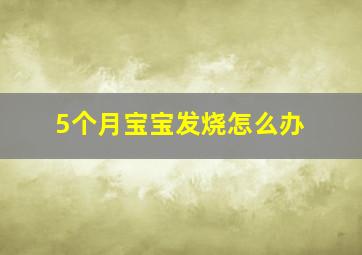 5个月宝宝发烧怎么办